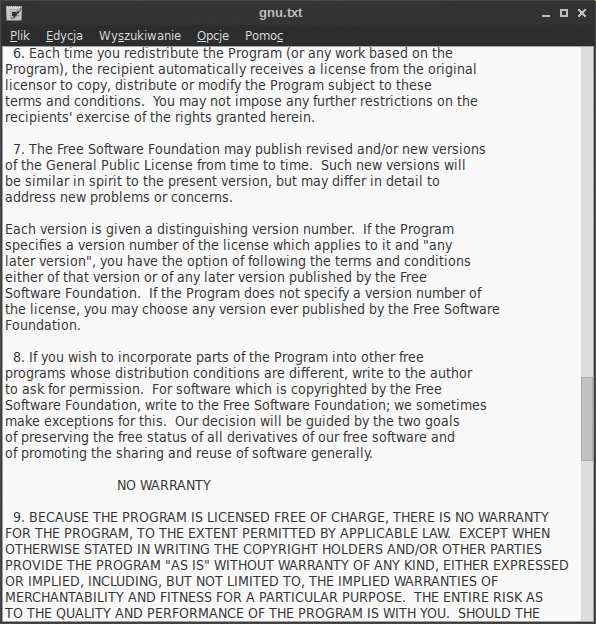 gnu.txt

Plik Edycja Wyszukiwanie Opcje Pomoc

6. Each time you redistribute the Program (or any work based on the Program), the recipient automatically receives a license from the original licensor to copy, distribute or modify the Program subject to these terms and conditions. You may not impose any further restrictions on the recipients' exercise of the rights granted herein.

7. The Free Software Foundation may publish revised and/or new versions of the General Public License from time to time. Such new versions will be similar in spirit to the present version, but may differ in detail to address new problems or concerns.

Each version is given a distinguishing version number. If the Program specifies a version number of the license which applies to it and "any later version", you have the option of following the terms and conditions either of that version or of any later version published by the Free Software Foundation. If the Program does not specify a version number of the license, you may choose any version ever published by the Free Software Foundation.

8. If you wish to incorporate parts of the Program into other free programs whose distribution conditions are different, write to the author to ask for permission. For software which is copyrighted by the Free Software Foundation, write to the Free Software Foundation; we sometimes make exceptions for this. Our decision will be guided by the two goals of preserving the free status of all derivatives of our free software and of promoting the sharing and reuse of software generally.

NO WARRANTY

9. BECAUSE THE PROGRAM IS LICENSED FREE OF CHARGE, THERE IS NO WARRANTY FOR THE PROGRAM, TO THE EXTENT PERMITTED BY APPLICABLE LAW. EXCEPT WHEN OTHERWISE STATED IN WRITING THE COPYRIGHT HOLDERS AND/OR OTHER PARTIES PROVIDE THE PROGRAM "AS IS" WITHOUT WARRANTY OF ANY KIND, EITHER EXPRESSED OR IMPLIED, INCLUDING, BUT NOT LIMITED TO, THE IMPLIED WARRANTIES OF MERCHANTABILITY AND FITNESS FOR A PARTICULAR PURPOSE. THE ENTIRE RISK AS TO THE QUALITY AND PERFORMANCE OF THE PROGRAM IS WITH YOU. SHOULD THE